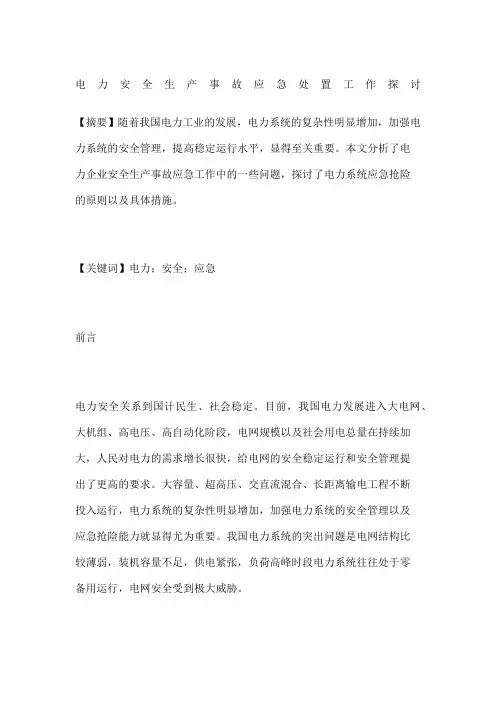 电力安全生产事故应急处置工作探讨

【摘要】随着我国电力工业的发展，电力系统的复杂性明显增加，加强电力系统的安全管理，提高稳定运行水平，显得至关重要。本文分析了电力企业安全生产事故应急工作中的一些问题，探讨了电力系统应急抢险的原则以及具体措施。

【关键词】电力；安全；应急

前言

电力安全关系到国计民生、社会稳定。目前，我国电力发展进入大电网、大机组、高电压、高自动化阶段，电网规模以及社会用电总量在持续加大，人民对电力的需求增长很快，给电网的安全稳定运行和安全管理提出了更高的要求。大容量、超高压、交直流混合、长距离输电工程不断投入运行，电力系统的复杂性明显增加，加强电力系统的安全管理以及应急抢险能力就显得尤为重要。我国电力系统的突出问题是电网结构比较薄弱，装机容量不足，供电紧张，负荷高峰时段电力系统往往处于零备用运行，电网安全受到极大威胁。